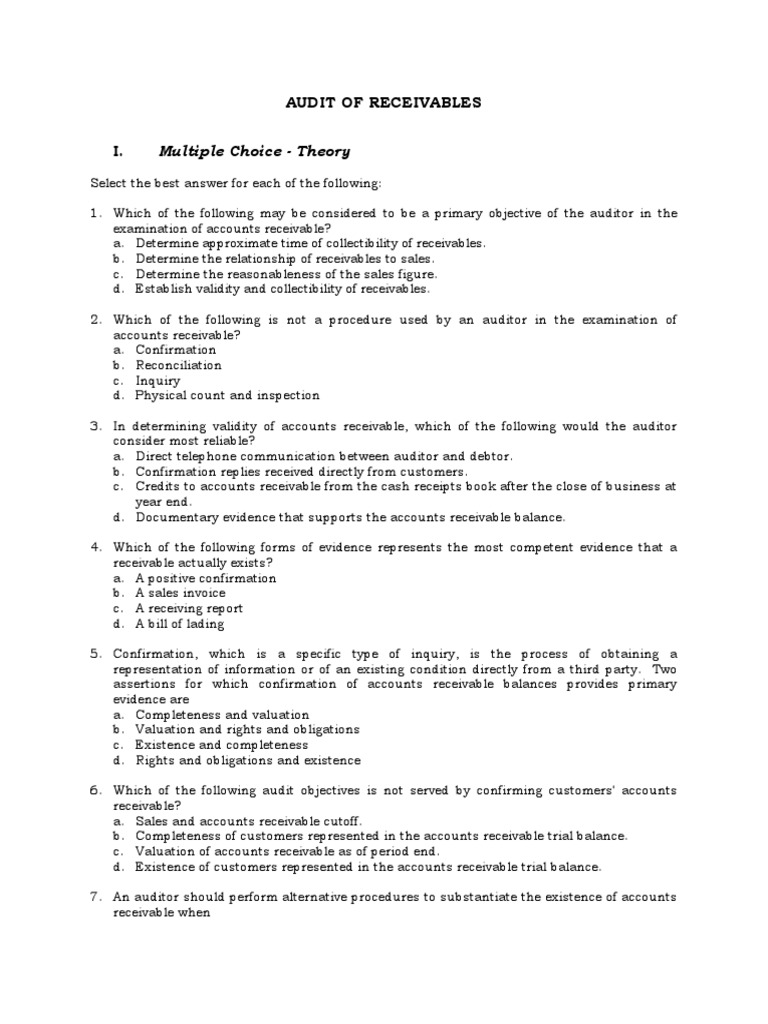 AUDIT OF RECEIVABLES

I. Multiple Choice - Theory

Select the best answer for each of the following:

1. Which of the following may be considered to be a primary objective of the auditor in the examination of accounts receivable?
a. Determine approximate time of collectibility of receivables.
b. Determine the relationship of receivables to sales.
c. Determine the reasonableness of the sales figure.
d. Establish validity and collectibility of receivables.

2. Which of the following is not a procedure used by an auditor in the examination of accounts receivable?
a. Confirmation
b. Reconciliation
c. Inquiry
d. Physical count and inspection

3. In determining validity of accounts receivable, which of the following would the auditor consider most reliable?
a. Direct telephone communication between auditor and debtor.
b. Confirmation replies received directly from customers.
c. Credits to accounts receivable from the cash receipts book after the close of business at year end.
d. Documentary evidence that supports the accounts receivable balance.

4. Which of the following forms of evidence represents the most competent evidence that a receivable actually exists?
a. A positive confirmation
b. A sales invoice
c. A receiving report
d. A bill of lading

5. Confirmation, which is a specific type of inquiry, is the process of obtaining a representation of information or of an existing condition directly from a third party. Two assertions for which confirmation of accounts receivable balances provides primary evidence are
a. Completeness and valuation
b. Valuation and rights and obligations
c. Existence and completeness
d. Rights and obligations and existence

6. Which of the following audit objectives is not served by confirming customers' accounts receivable?
a. Sales and accounts receivable cutoff.
b. Completeness of customers represented in the accounts receivable trial balance.
c. Valuation of accounts receivable as of period end.
d. Existence of customers represented in the accounts receivable trial balance.

7. An auditor should perform alternative procedures to substantiate the existence of accounts receivable when